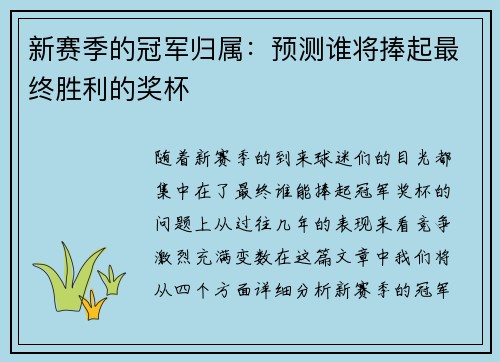 新赛季的冠军归属：预测谁将捧起最终胜利的奖杯

随着新赛季的到来球迷们的目光都集中在了最终谁能捧起冠军奖杯的问题上从过往几年的表现来看竞争激烈充满变数在这篇文章中我们将从四个方面详细分析新赛季的冠军